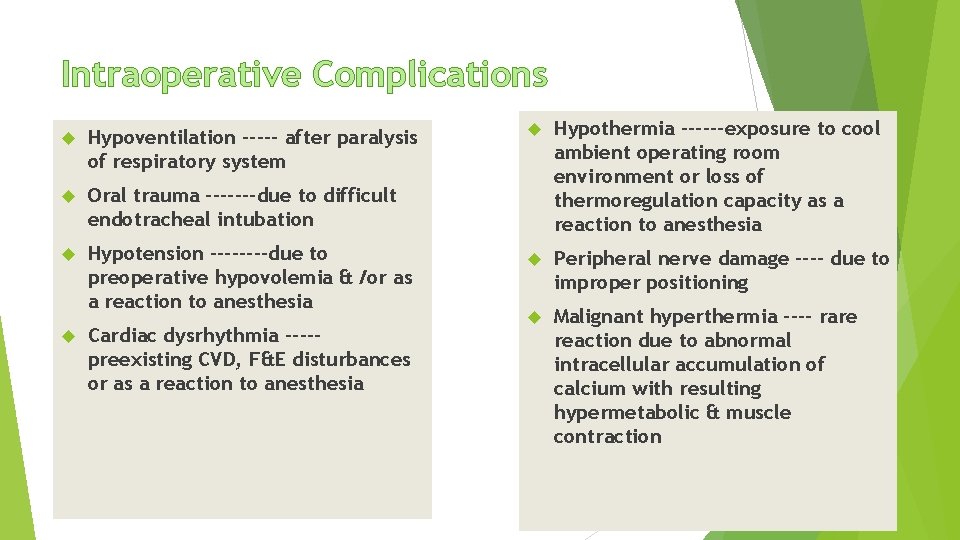 Intraoperative Complications

Hypoventilation ----- after paralysis of respiratory system

Oral trauma -------due to difficult endotracheal intubation

Hypotension --------due to preoperative hypovolemia & /or as a reaction to anesthesia

Cardiac dysrhythmia ----- preexisting CVD, F&E disturbances or as a reaction to anesthesia

Hypothermia ------exposure to cool ambient operating room environment or loss of thermoregulation capacity as a reaction to anesthesia

Peripheral nerve damage ---- due to improper positioning

Malignant hyperthermia ---- rare reaction due to abnormal intracellular accumulation of calcium with resulting hypermetabolic & muscle contraction